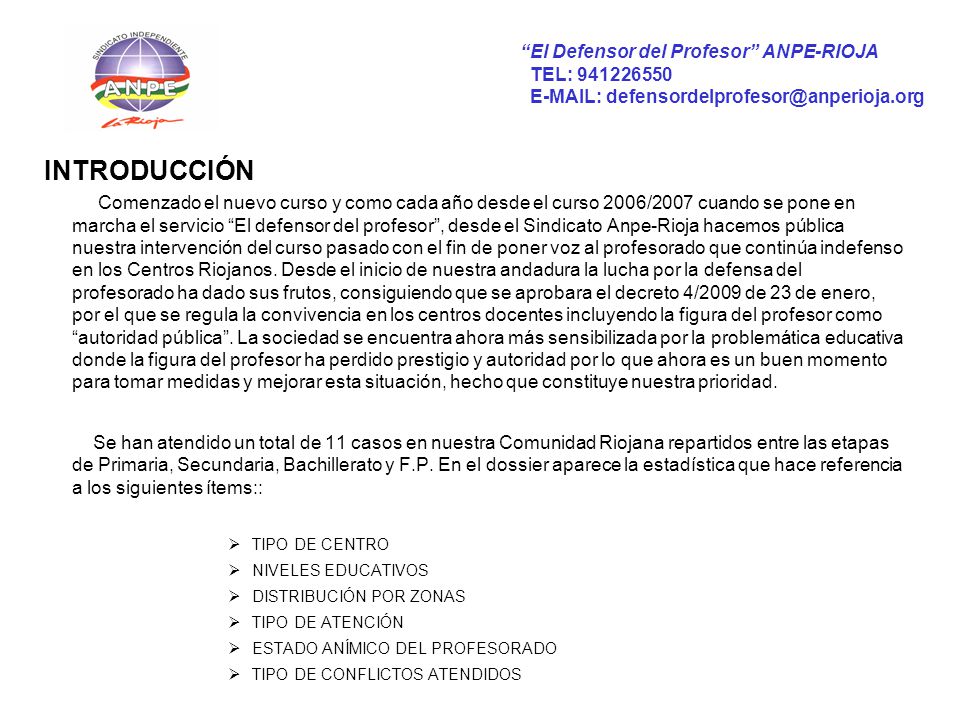 SINDICATO INDEPENDIENTE
ANPE
La Rioja

"El Defensor del Profesor" ANPE-RIOJA
TEL: 941226550
E-MAIL: defensordelprofesor@anperioja.org

INTRODUCCIÓN

Comenzado el nuevo curso y como cada año desde el curso 2006/2007 cuando se pone en marcha el servicio "El defensor del profesor", desde el Sindicato Anpe-Rioja hacemos pública nuestra intervención del curso pasado con el fin de poner voz al profesorado que continúa indefenso en los Centros Riojanos. Desde el inicio de nuestra andadura la lucha por la defensa del profesorado ha dado sus frutos, consiguiendo que se aprobara el decreto 4/2009 de 23 de enero, por el que se regula la convivencia en los centros docentes incluyendo la figura del profesor como "autoridad pública". La sociedad se encuentra ahora más sensibilizada por la problemática educativa donde la figura del profesor ha perdido prestigio y autoridad por lo que ahora es un buen momento para tomar medidas y mejorar esta situación, hecho que constituye nuestra prioridad.

Se han atendido un total de 11 casos en nuestra Comunidad Riojana repartidos entre las etapas de Primaria, Secundaria, Bachillerato y F.P. En el dossier aparece la estadística que hace referencia a los siguientes ítems::

➢ TIPO DE CENTRO
➢ NIVELES EDUCATIVOS
➢ DISTRIBUCIÓN POR ZONAS
➢ TIPO DE ATENCIÓN
➢ ESTADO ANÍMICO DEL PROFESORADO
➢ TIPO DE CONFLICTOS ATENDIDOS